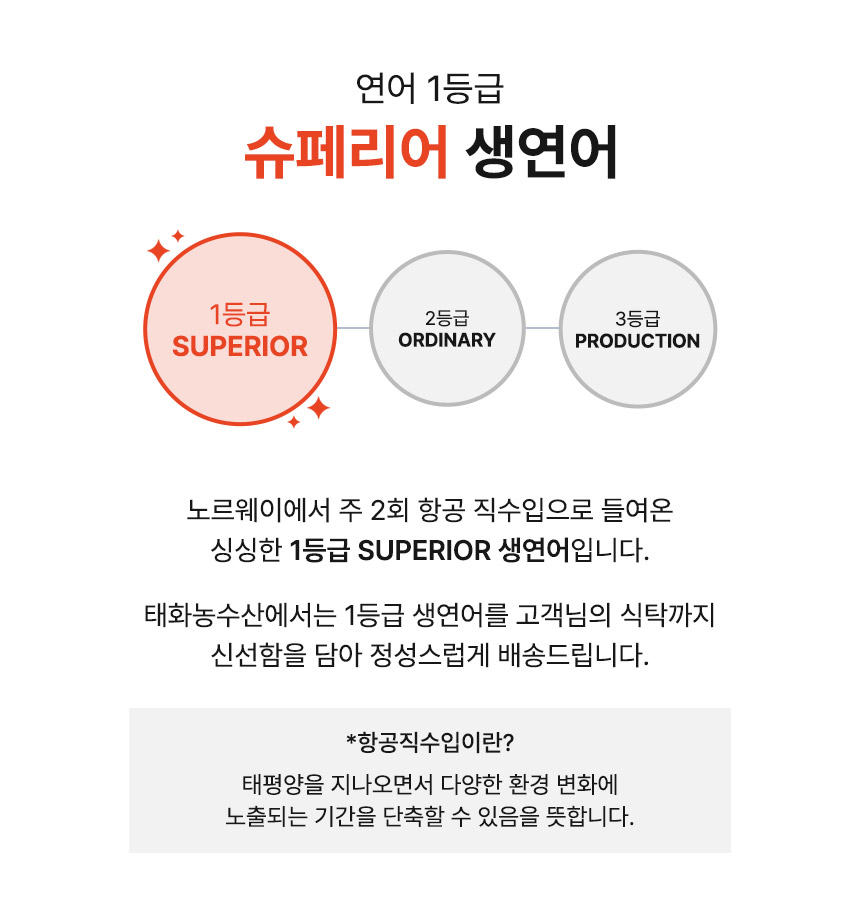 연어 1등급

슈페리어 생연어

1등급
SUPERIOR

2등급
ORDINARY

3등급
PRODUCTION

노르웨이에서 주 2회 항공 직수입으로 들여온 싱싱한 1등급 SUPERIOR 생연어입니다.

태화농수산에서는 1등급 생연어를 고객님의 식탁까지 신선함을 담아 정성스럽게 배송드립니다.

*항공직수입이란?

태평양을 지나오면서 다양한 환경 변화에 노출되는 기간을 단축할 수 있음을 뜻합니다.